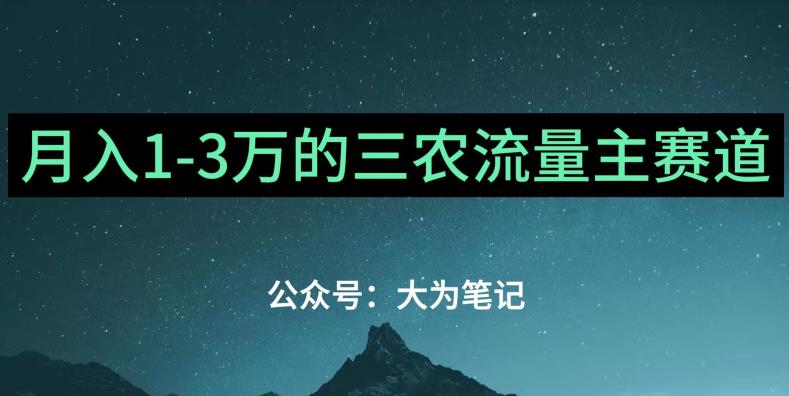 月入1-3万的三农流量主赛道

公众号：大为笔记